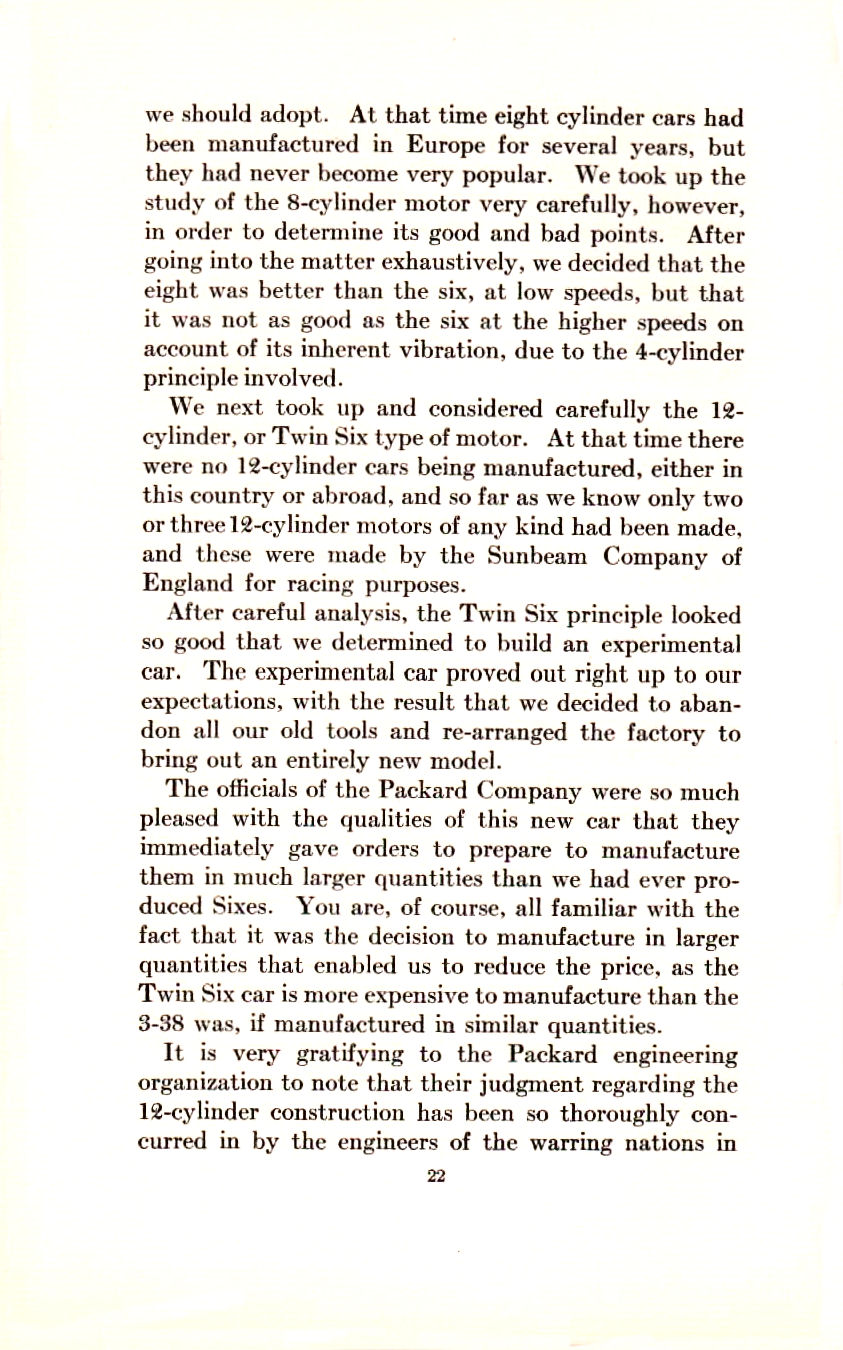 we should adopt. At that time eight cylinder cars had been manufactured in Europe for several years, but they had never become very popular. We took up the study of the 8-cylinder motor very carefully, however, in order to determine its good and bad points. After going into the matter exhaustively, we decided that the eight was better than the six, at low speeds, but that it was not as good as the six at the higher speeds on account of its inherent vibration, due to the 4-cylinder principle involved.

We next took up and considered carefully the 12-cylinder, or Twin Six type of motor. At that time there were no 12-cylinder cars being manufactured, either in this country or abroad, and so far as we know only two or three 12-cylinder motors of any kind had been made, and these were made by the Sunbeam Company of England for racing purposes.

After careful analysis, the Twin Six principle looked so good that we determined to build an experimental car. The experimental car proved out right up to our expectations, with the result that we decided to abandon all our old tools and re-arranged the factory to bring out an entirely new model.

The officials of the Packard Company were so much pleased with the qualities of this new car that they immediately gave orders to prepare to manufacture them in much larger quantities than we had ever produced Sixes. You are, of course, all familiar with the fact that it was the decision to manufacture in larger quantities that enabled us to reduce the price, as the Twin Six car is more expensive to manufacture than the 3-38 was, if manufactured in similar quantities.

It is very gratifying to the Packard engineering organization to note that their judgment regarding the 12-cylinder construction has been so thoroughly concurred in by the engineers of the warring nations in

22